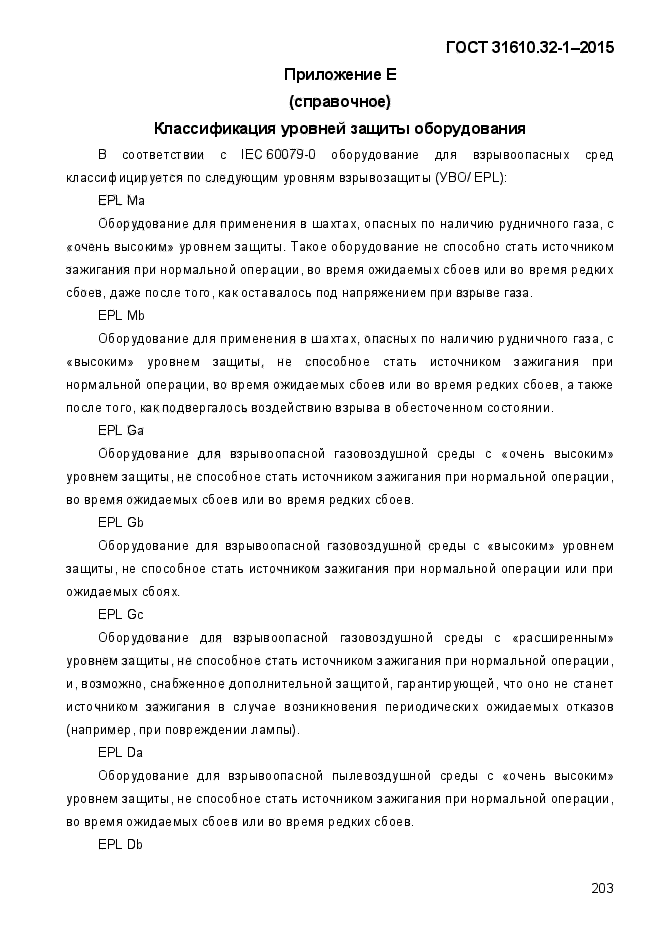 ГОСТ 31610.32-1–2015

Приложение Е
(справочное)
Классификация уровней защиты оборудования

В соответствии с IEC 60079-0 оборудование для взрывоопасных сред классифицируется по следующим уровням взрывозащиты (УВО/ EPL):

EPL Ma

Оборудование для применения в шахтах, опасных по наличию рудничного газа, с «очень высоким» уровнем защиты. Такое оборудование не способно стать источником зажигания при нормальной операции, во время ожидаемых сбоев или во время редких сбоев, даже после того, как оставалось под напряжением при взрыве газа.

EPL Mb

Оборудование для применения в шахтах, опасных по наличию рудничного газа, с «высоким» уровнем защиты, не способное стать источником зажигания при нормальной операции, во время ожидаемых сбоев или во время редких сбоев, а также после того, как подвергалось воздействию взрыва в обесточенном состоянии.

EPL Ga

Оборудование для взрывоопасной газовоздушной среды с «очень высоким» уровнем защиты, не способное стать источником зажигания при нормальной операции, во время ожидаемых сбоев или во время редких сбоев.

EPL Gb

Оборудование для взрывоопасной газовоздушной среды с «высоким» уровнем защиты, не способное стать источником зажигания при нормальной операции или при ожидаемых сбоях.

EPL Gc

Оборудование для взрывоопасной газовоздушной среды с «расширенным» уровнем защиты, не способное стать источником зажигания при нормальной операции, и, возможно, снабженное дополнительной защитой, гарантирующей, что оно не станет источником зажигания в случае возникновения периодических ожидаемых отказов (например, при повреждении лампы).

EPL Da

Оборудование для взрывоопасной пылевоздушной среды с «очень высоким» уровнем защиты, не способное стать источником зажигания при нормальной операции, во время ожидаемых сбоев или во время редких сбоев.

EPL Db

203